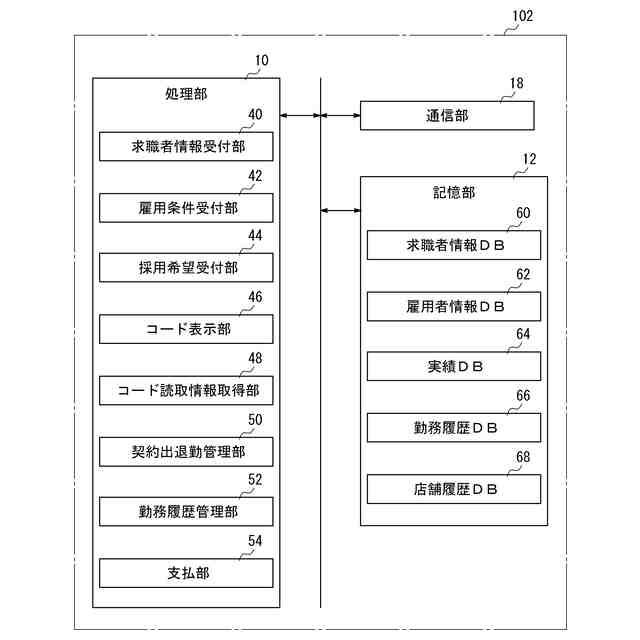 102

10
処理部
40
求職者情報受付部
42
雇用条件受付部
44
採用希望受付部
46
コード表示部
48
コード読取情報取得部
50
契約出退勤管理部
52
勤務履歴管理部
54
支払部

18
通信部

12
記憶部
60
求職者情報ＤＢ
62
雇用者情報ＤＢ
64
実績ＤＢ
66
勤務履歴ＤＢ
68
店舗履歴ＤＢ